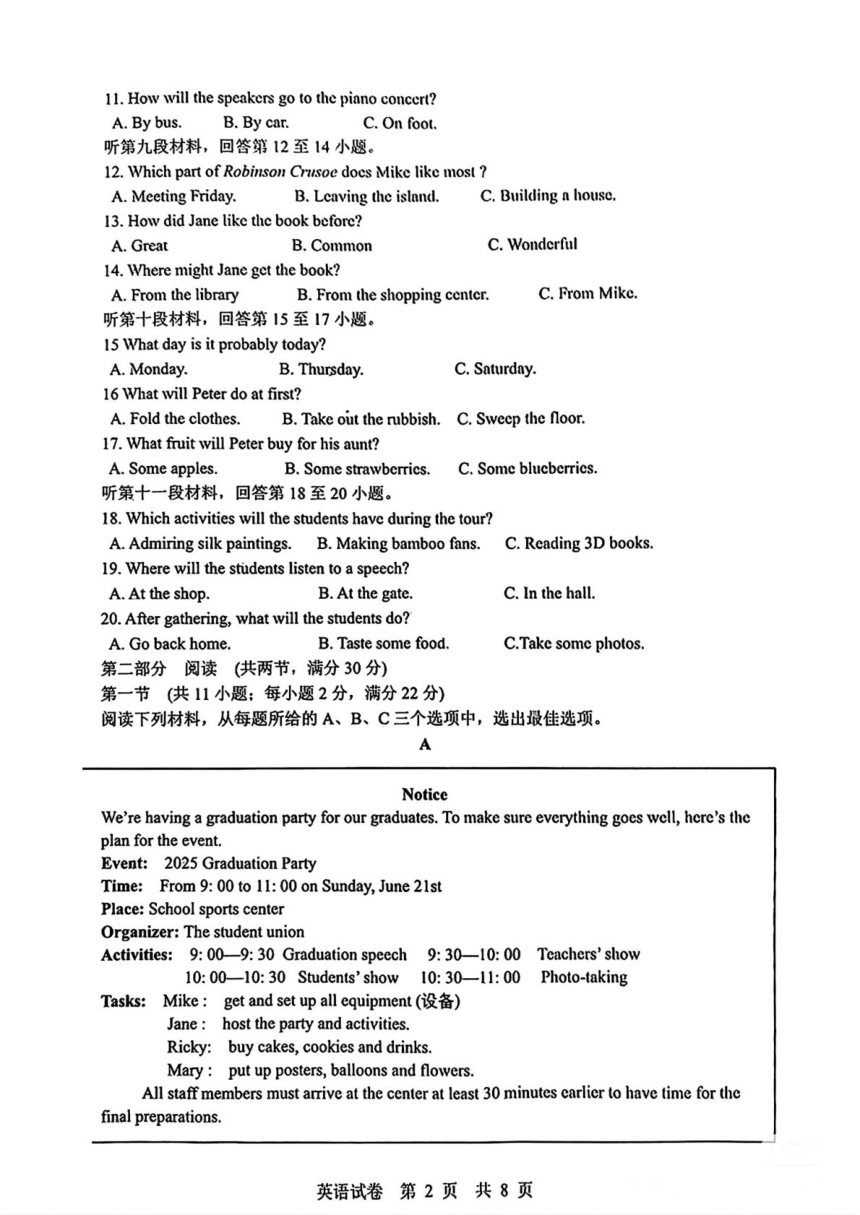 11. How will the speakers go to the piano concert?
A. By bus. B. By car. C. On foot.
听第九段材料，回答第 12 至 14 小题。
12. Which part of Robinson Crusoe does Mike like most ?
A. Meeting Friday. B. Leaving the island. C. Building a house.
13. How did Jane like the book before?
A. Great B. Common C. Wonderful
14. Where might Jane get the book?
A. From the library B. From the shopping center. C. From Mike.
听第十段材料，回答第 15 至 17 小题。
15 What day is it probably today?
A. Monday. B. Thursday. C. Saturday.
16 What will Peter do at first?
A. Fold the clothes. B. Take out the rubbish. C. Sweep the floor.
17. What fruit will Peter buy for his aunt?
A. Some apples. B. Some strawberries. C. Some blueberries.
听第十一段材料，回答第 18 至 20 小题。
18. Which activities will the students have during the tour?
A. Admiring silk paintings. B. Making bamboo fans. C. Reading 3D books.
19. Where will the students listen to a speech?
A. At the shop. B. At the gate. C. In the hall.
20. After gathering, what will the students do?
A. Go back home. B. Taste some food. C.Take some photos.
第二部分 阅读 (共两节，满分 30 分)
第一节 (共 11 小题；每小题 2 分，满分 22 分)
阅读下列材料，从每题所给的 A、B、C 三个选项中，选出最佳选项。
A

Notice
We're having a graduation party for our graduates. To make sure everything goes well, here's the plan for the event.
Event: 2025 Graduation Party
Time: From 9: 00 to 11: 00 on Sunday, June 21st
Place: School sports center
Organizer: The student union
Activities: 9: 00—9: 30 Graduation speech 9: 30—10: 00 Teachers' show
10: 00—10: 30 Students' show 10: 30—11: 00 Photo-taking
Tasks: Mike : get and set up all equipment (设备)
Jane : host the party and activities.
Ricky: buy cakes, cookies and drinks.
Mary : put up posters, balloons and flowers.
All staff members must arrive at the center at least 30 minutes earlier to have time for the final preparations.

英语试卷 第 2 页 共 8 页